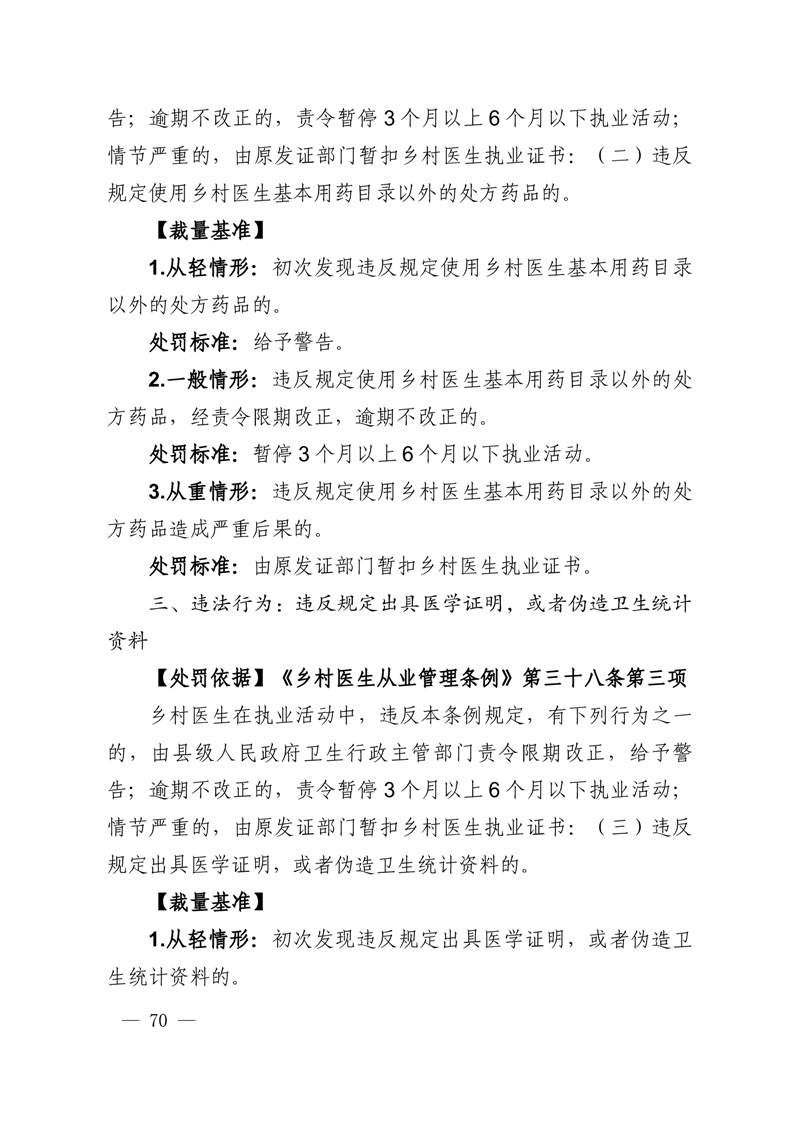 告；逾期不改正的，责令暂停 3 个月以上 6 个月以下执业活动；情节严重的，由原发证部门暂扣乡村医生执业证书：（二）违反规定使用乡村医生基本用药目录以外的处方药品的。

【裁量基准】

1.从轻情形：初次发现违反规定使用乡村医生基本用药目录以外的处方药品的。

处罚标准：给予警告。

2.一般情形：违反规定使用乡村医生基本用药目录以外的处方药品，经责令限期改正，逾期不改正的。

处罚标准：暂停 3 个月以上 6 个月以下执业活动。

3.从重情形：违反规定使用乡村医生基本用药目录以外的处方药品造成严重后果的。

处罚标准：由原发证部门暂扣乡村医生执业证书。

三、违法行为：违反规定出具医学证明，或者伪造卫生统计资料

【处罚依据】《乡村医生从业管理条例》第三十八条第三项

乡村医生在执业活动中，违反本条例规定，有下列行为之一的，由县级人民政府卫生行政主管部门责令限期改正，给予警告；逾期不改正的，责令暂停 3 个月以上 6 个月以下执业活动；情节严重的，由原发证部门暂扣乡村医生执业证书：（三）违反规定出具医学证明，或者伪造卫生统计资料的。

【裁量基准】

1.从轻情形：初次发现违反规定出具医学证明，或者伪造卫生统计资料的。

— 70 —